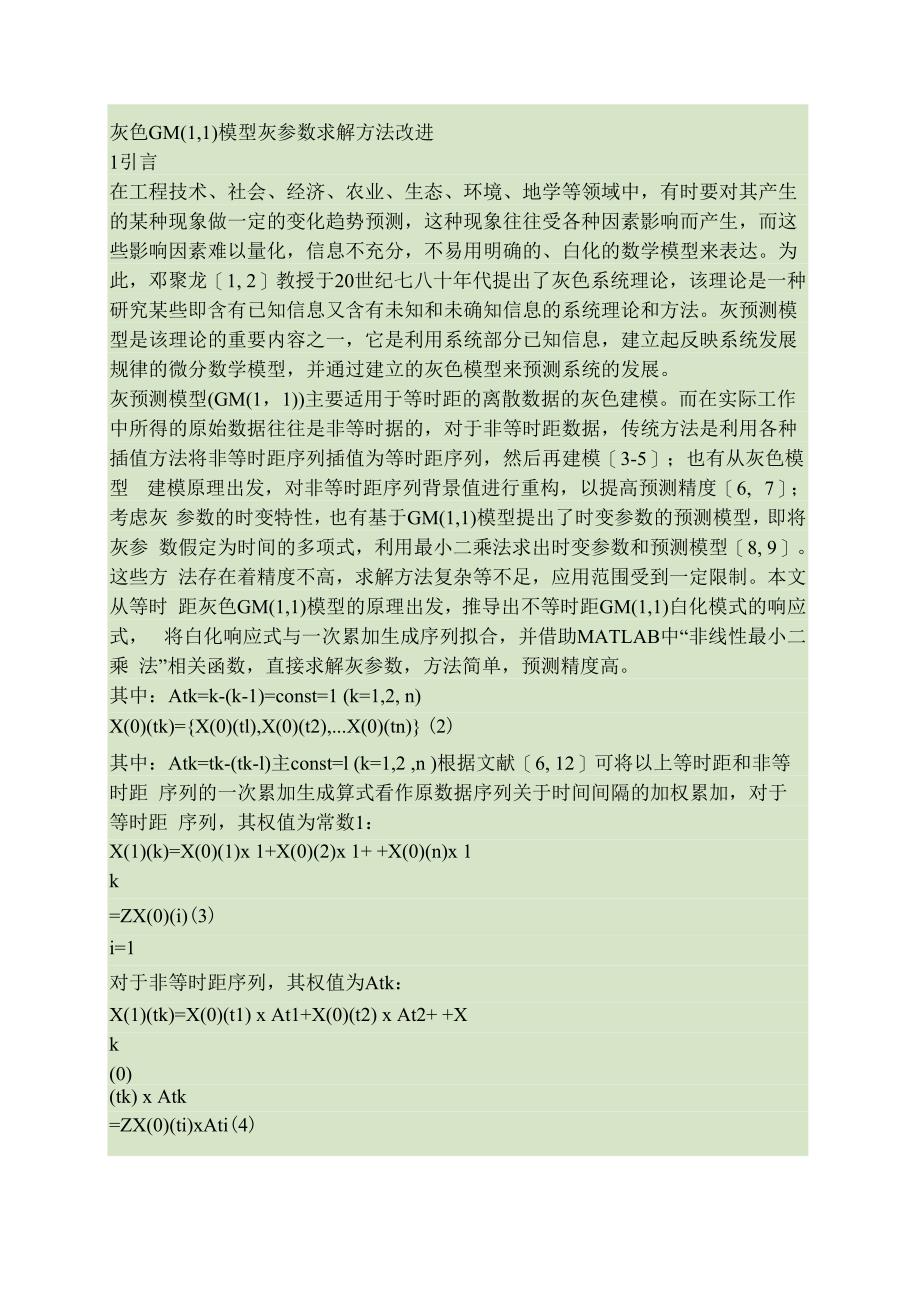 灰色GM(1,1)模型灰参数求解方法改进
1引言
在工程技术、社会、经济、农业、生态、环境、地学等领域中，有时要对其产生的某种现象做一定的变化趋势预测，这种现象往往受各种因素影响而产生，而这些影响因素难以量化，信息不充分，不易用明确的、白化的数学模型来表达。为此，邓聚龙〔1, 2〕教授于20世纪七八十年代提出了灰色系统理论，该理论是一种研究某些即含有已知信息又含有未知和未确知信息的系统理论和方法。灰预测模型是该理论的重要内容之一，它是利用系统部分已知信息，建立起反映系统发展规律的微分数学模型，并通过建立的灰色模型来预测系统的发展。
灰预测模型(GM(1，1))主要适用于等时距的离散数据的灰色建模。而在实际工作中所得的原始数据往往是非等时据的，对于非等时距数据，传统方法是利用各种插值方法将非等时距序列插值为等时距序列，然后再建模〔3-5〕；也有从灰色模型 建模原理出发，对非等时距序列背景值进行重构，以提高预测精度〔6, 7〕；考虑灰 参数的时变特性，也有基于GM(1,1)模型提出了时变参数的预测模型，即将灰参 数假定为时间的多项式，利用最小二乘法求出时变参数和预测模型〔8, 9〕。这些方 法存在着精度不高，求解方法复杂等不足，应用范围受到一定限制。本文从等时 距灰色GM(1,1)模型的原理出发，推导出不等时距GM(1,1)白化模式的响应式， 将白化响应式与一次累加生成序列拟合，并借助MATLAB中“非线性最小二乘 法”相关函数，直接求解灰参数，方法简单，预测精度高。
其中：Atk=k-(k-1)=const=1 (k=1,2, n)
X(0)(tk)={X(0)(tl),X(0)(t2),...X(0)(tn)}(2)
其中：Atk=tk-(tk-l)主const=l (k=1,2 ,n )根据文献〔6, 12〕可将以上等时距和非等时距 序列的一次累加生成算式看作原数据序列关于时间间隔的加权累加，对于等时距 序列，其权值为常数1：
X(1)(k)=X(0)(1)x 1+X(0)(2)x 1+ +X(0)(n)x 1
k
=ZX(0)(i)(3)
i=1
对于非等时距序列，其权值为Atk：
X(1)(tk)=X(0)(t1) x At1+X(0)(t2) x At2+ +X
k
(0)
(tk) x Atk
=ZX(0)(ti)xAti(4)